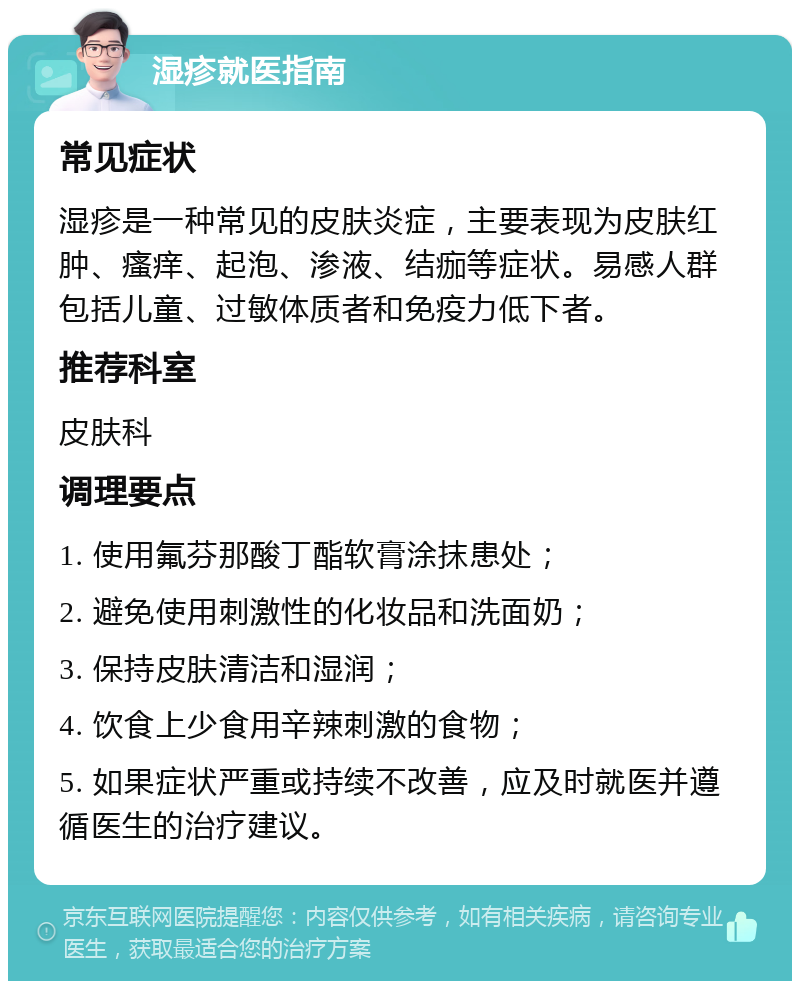 湿疹就医指南

常见症状

湿疹是一种常见的皮肤炎症，主要表现为皮肤红肿、瘙痒、起泡、渗液、结痂等症状。易感人群包括儿童、过敏体质者和免疫力低下者。

推荐科室

皮肤科

调理要点

1. 使用氟芬那酸丁酯软膏涂抹患处；

2. 避免使用刺激性的化妆品和洗面奶；

3. 保持皮肤清洁和湿润；

4. 饮食上少食用辛辣刺激的食物；

5. 如果症状严重或持续不改善，应及时就医并遵循医生的治疗建议。

京东互联网医院提醒您：内容仅供参考，如有相关疾病，请咨询专业医生，获取最适合您的治疗方案